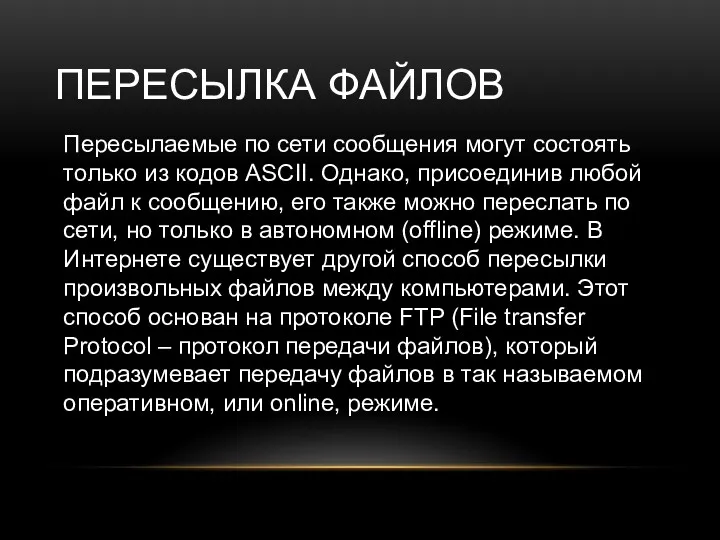 ПЕРЕСЫЛКА ФАЙЛОВ

Пересылаемые по сети сообщения могут состоять только из кодов ASCII. Однако, присоединив любой файл к сообщению, его также можно переслать по сети, но только в автономном (offline) режиме. В Интернете существует другой способ пересылки произвольных файлов между компьютерами. Этот способ основан на протоколе FTP (File transfer Protocol – протокол передачи файлов), который подразумевает передачу файлов в так называемом оперативном, или online, режиме.